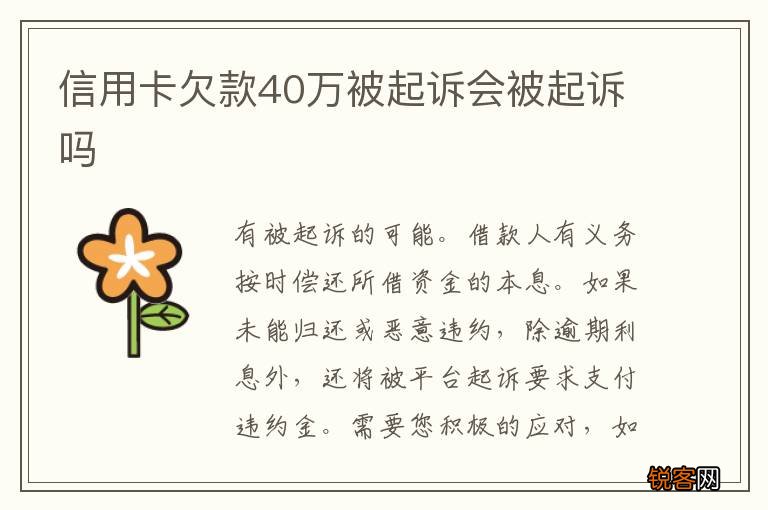 信用卡欠款40万被起诉会被起诉吗

有被起诉的可能。借款人有义务按时偿还所借资金的本息。如果未能归还或恶意违约，除逾期利息外，还将被平台起诉要求支付违约金。需要您积极的应对，如

锐客网